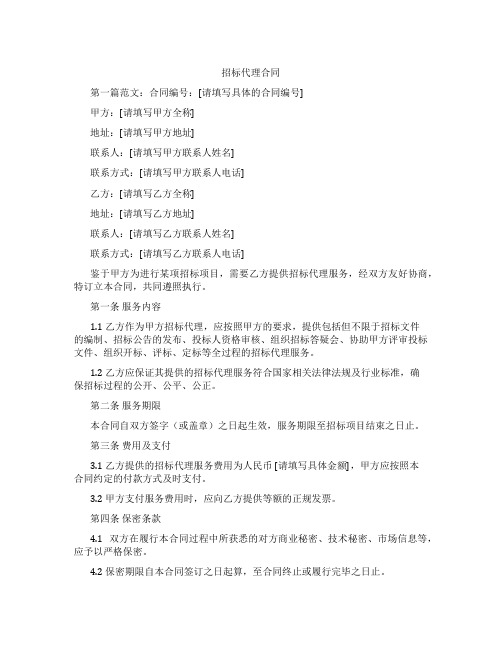 招标代理合同

第一篇范文：合同编号：[请填写具体的合同编号]

甲方：[请填写甲方全称]

地址：[请填写甲方地址]

联系人：[请填写甲方联系人姓名]

联系方式：[请填写甲方联系人电话]

乙方：[请填写乙方全称]

地址：[请填写乙方地址]

联系人：[请填写乙方联系人姓名]

联系方式：[请填写乙方联系人电话]

鉴于甲方为进行某项招标项目，需要乙方提供招标代理服务，经双方友好协商，特订立本合同，共同遵照执行。

第一条 服务内容

1.1 乙方作为甲方招标代理，应按照甲方的要求，提供包括但不限于招标文件的编制、招标公告的发布、投标人资格审核、组织招标答疑会、协助甲方评审投标文件、组织开标、评标、定标等全过程的招标代理服务。

1.2 乙方应保证其提供的招标代理服务符合国家相关法律法规及行业标准，确保招标过程的公开、公平、公正。

第二条 服务期限

本合同自双方签字（或盖章）之日起生效，服务期限至招标项目结束之日止。

第三条 费用及支付

3.1 乙方提供的招标代理服务费用为人民币 [请填写具体金额]，甲方应按照本合同约定的付款方式及时支付。

3.2 甲方支付服务费用时，应向乙方提供等额的正规发票。

第四条 保密条款

4.1 双方在履行本合同过程中所获悉的对方商业秘密、技术秘密、市场信息等，应予以严格保密。

4.2 保密期限自本合同签订之日起算，至合同终止或履行完毕之日止。